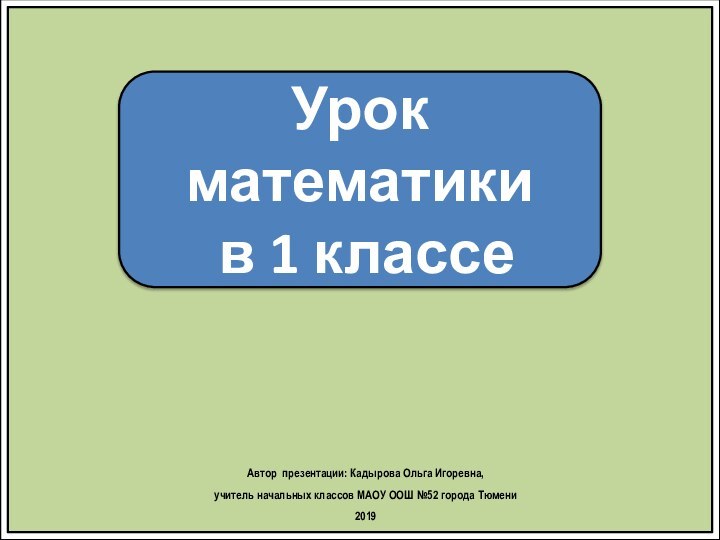 Урок математики в 1 классе

Автор презентации: Кадырова Ольга Игоревна,

учитель начальных классов МАОУ ООШ №52 города Тюмени

2019